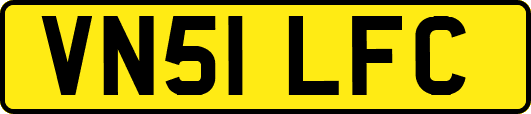 VN51 LFC